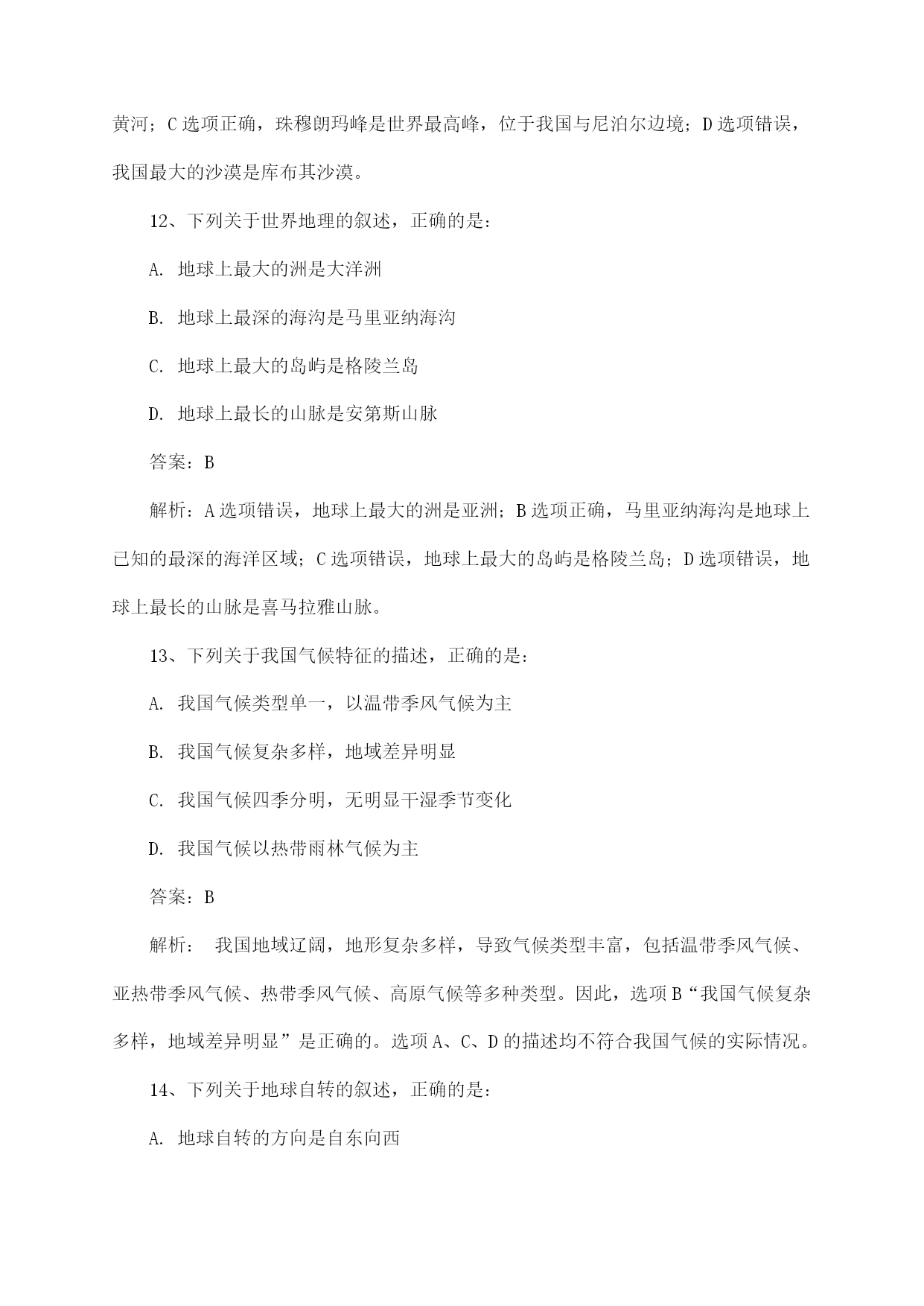 黄河；C 选项正确，珠穆朗玛峰是世界最高峰，位于我国与尼泊尔边境；D 选项错误，我国最大的沙漠是库布其沙漠。

12、下列关于世界地理的叙述，正确的是：

A. 地球上最大的洲是大洋洲

B. 地球上最深的海沟是马里亚纳海沟

C. 地球上最大的岛屿是格陵兰岛

D. 地球上最长的山脉是安第斯山脉

答案：B

解析：A 选项错误，地球上最大的洲是亚洲；B 选项正确，马里亚纳海沟是地球上已知的最深的海洋区域；C 选项错误，地球上最大的岛屿是格陵兰岛；D 选项错误，地球上最长的山脉是喜马拉雅山脉。

13、下列关于我国气候特征的描述，正确的是：

A. 我国气候类型单一，以温带季风气候为主

B. 我国气候复杂多样，地域差异明显

C. 我国气候四季分明，无明显干湿季节变化

D. 我国气候以热带雨林气候为主

答案：B

解析： 我国地域辽阔，地形复杂多样，导致气候类型丰富，包括温带季风气候、亚热带季风气候、热带季风气候、高原气候等多种类型。因此，选项 B“我国气候复杂多样，地域差异明显”是正确的。选项 A、C、D 的描述均不符合我国气候的实际情况。

14、下列关于地球自转的叙述，正确的是：

A. 地球自转的方向是自东向西